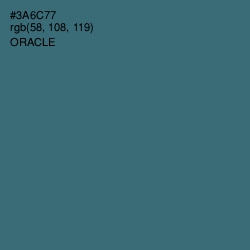 #3A6C77
rgb(58, 108, 119)
ORACLE